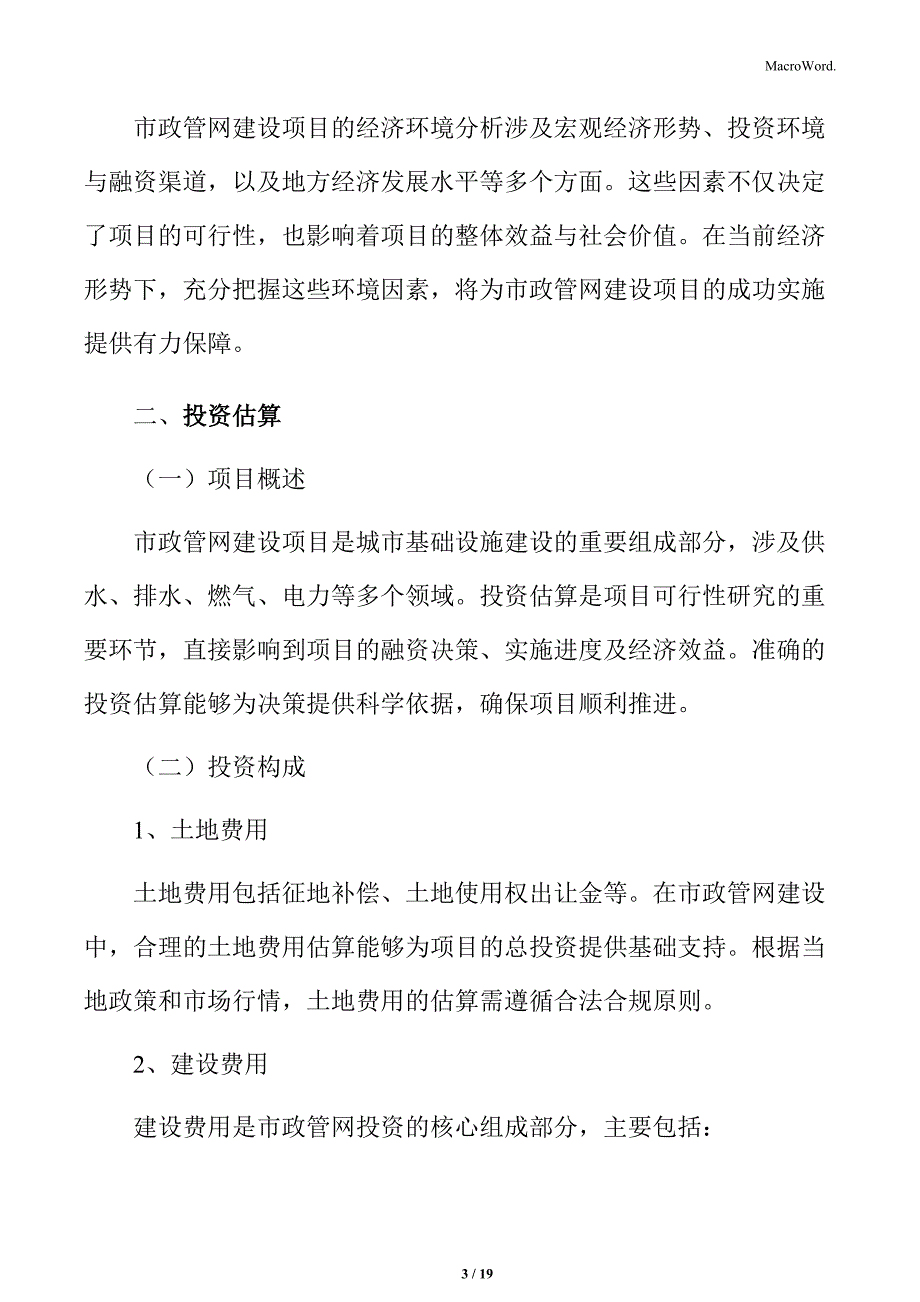 MacroWord.

市政管网建设项目的经济环境分析涉及宏观经济形势、投资环境与融资渠道，以及地方经济发展水平等多个方面。这些因素不仅决定了项目的可行性，也影响着项目的整体效益与社会价值。在当前经济形势下，充分把握这些环境因素，将为市政管网建设项目的成功实施提供有力保障。

二、投资估算

（一）项目概述

市政管网建设项目是城市基础设施建设的重要组成部分，涉及供水、排水、燃气、电力等多个领域。投资估算是项目可行性研究的重要环节，直接影响到项目的融资决策、实施进度及经济效益。准确的投资估算能够为决策提供科学依据，确保项目顺利推进。

（二）投资构成

1、土地费用

土地费用包括征地补偿、土地使用权出让金等。在市政管网建设中，合理的土地费用估算能够为项目的总投资提供基础支持。根据当地政策和市场行情，土地费用的估算需遵循合法合规原则。

2、建设费用

建设费用是市政管网投资的核心组成部分，主要包括：

3 / 19